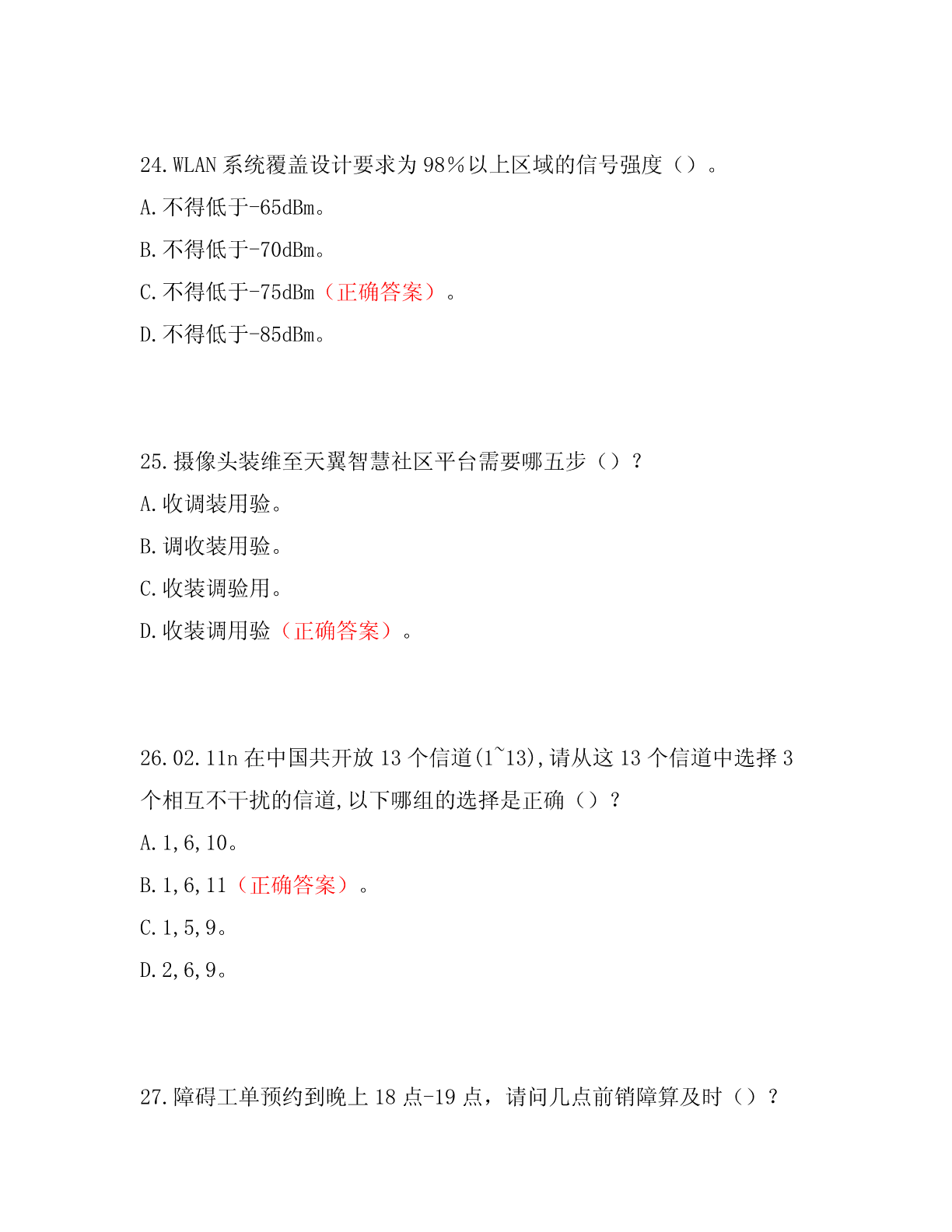 24.WLAN 系统覆盖设计要求为 98%以上区域的信号强度（）。
A.不得低于-65dBm。
B.不得低于-70dBm。
C.不得低于-75dBm（正确答案）。
D.不得低于-85dBm。

25.摄像头装维至天翼智慧社区平台需要哪五步（）？
A.收调装用验。
B.调收装用验。
C.收装调验用。
D.收装调用验（正确答案）。

26.02.11n 在中国共开放 13 个信道(1~13),请从这 13 个信道中选择 3 个相互不干扰的信道,以下哪组的选择是正确（）？
A.1,6,10。
B.1,6,11（正确答案）。
C.1,5,9。
D.2,6,9。

27.障碍工单预约到晚上 18 点-19 点，请问几点前销障算及时（）？